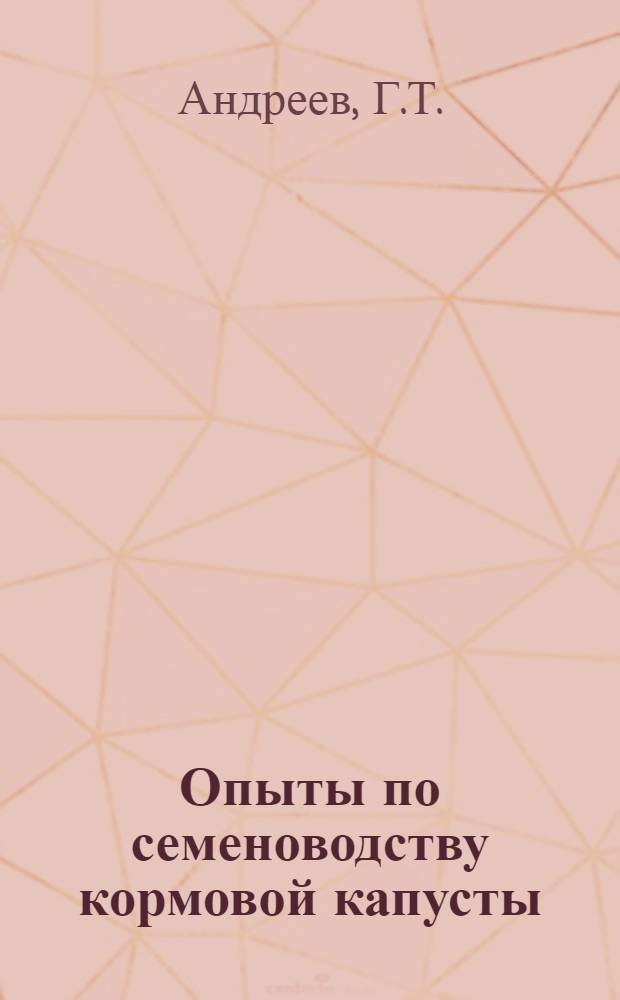 Андреев, Г.Т.

Опыты по семеноводству кормовой капусты